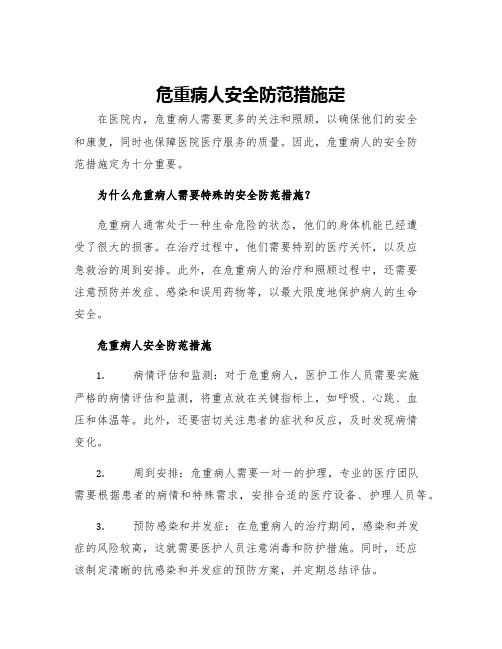 危重病人安全防范措施定

在医院内，危重病人需要更多的关注和照顾，以确保他们的安全和康复，同时也保障医院医疗服务的质量。因此，危重病人的安全防范措施定为十分重要。

为什么危重病人需要特殊的安全防范措施？

危重病人通常处于一种生命危险的状态，他们的身体机能已经遭受了很大的损害。在治疗过程中，他们需要特别的医疗关怀，以及应急救治的周到安排。此外，在危重病人的治疗和照顾过程中，还需要注意预防并发症、感染和误用药物等，以最大限度地保护病人的生命安全。

危重病人安全防范措施

1. 病情评估和监测：对于危重病人，医护工作人员需要实施严格的病情评估和监测，将重点放在关键指标上，如呼吸、心跳、血压和体温等。此外，还要密切关注患者的症状和反应，及时发现病情变化。

2. 周到安排：危重病人需要一对一的护理，专业的医疗团队需要根据患者的病情和特殊需求，安排合适的医疗设备、护理人员等。

3. 预防感染和并发症：在危重病人的治疗期间，感染和并发症的风险较高，这就需要医护人员注意消毒和防护措施。同时，还应该制定清晰的抗感染和并发症的预防方案，并定期总结评估。